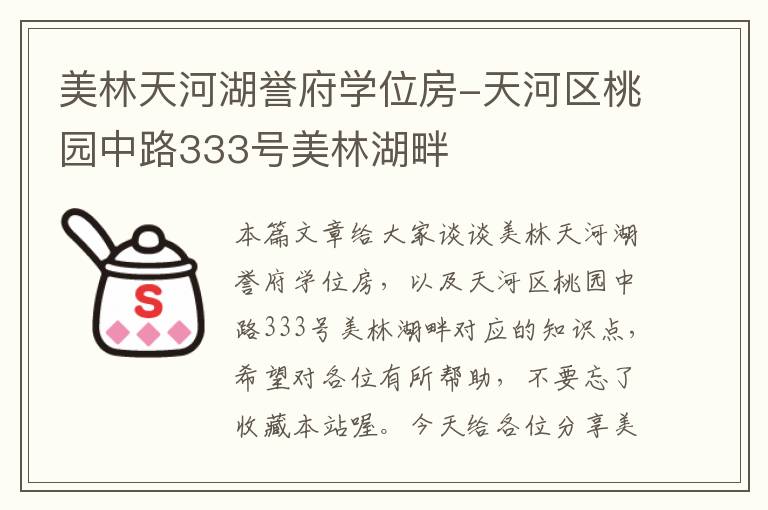 美林天河湖誉府学位房-天河区桃园中路333号美林湖畔

S

本篇文章给大家谈谈美林天河湖誉府学位房，以及天河区桃园中路333号美林湖畔对应的知识点，希望对各位有所帮助，不要忘了收藏本站喔。今天给各位分享美